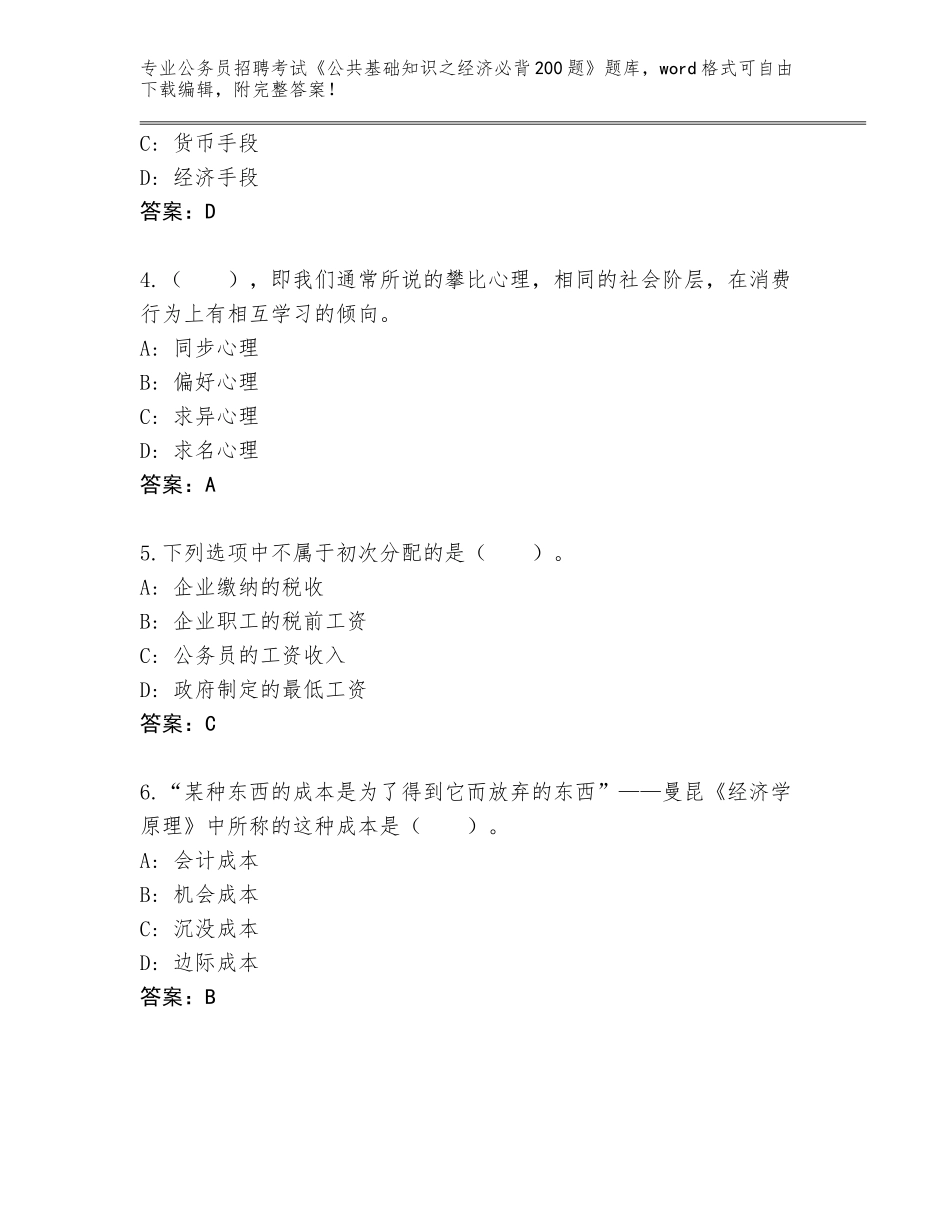 专业公务员招聘考试《公共基础知识之经济必背200题》题库，word格式可自由下载编辑，附完整答案！

C：货币手段
D：经济手段
答案：D

4.（　　），即我们通常所说的攀比心理，相同的社会阶层，在消费行为上有相互学习的倾向。
A：同步心理
B：偏好心理
C：求异心理
D：求名心理
答案：A

5.下列选项中不属于初次分配的是（　　）。
A：企业缴纳的税收
B：企业职工的税前工资
C：公务员的工资收入
D：政府制定的最低工资
答案：C

6.“某种东西的成本是为了得到它而放弃的东西”——曼昆《经济学原理》中所称的这种成本是（　　）。
A：会计成本
B：机会成本
C：沉没成本
D：边际成本
答案：B